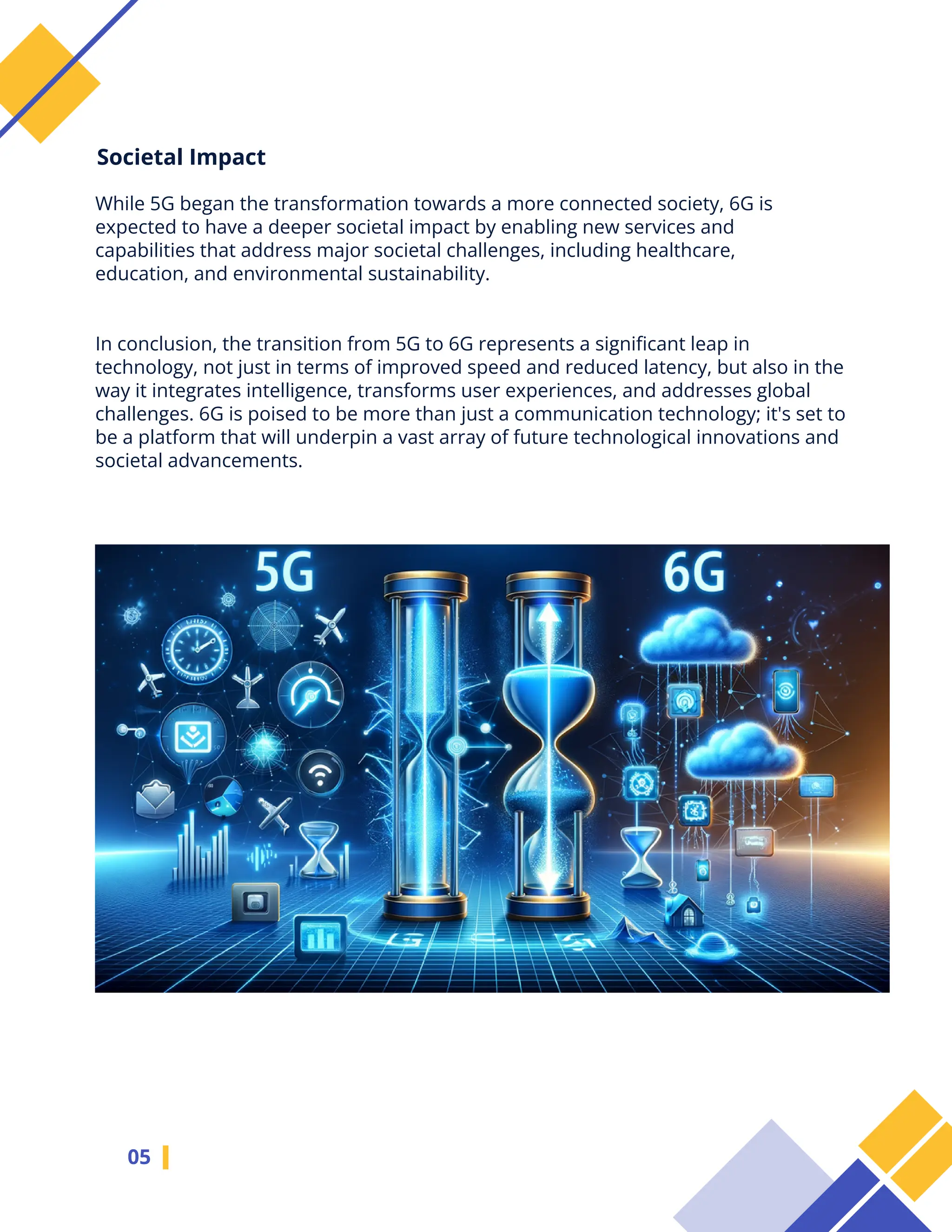 Societal Impact

While 5G began the transformation towards a more connected society, 6G is expected to have a deeper societal impact by enabling new services and capabilities that address major societal challenges, including healthcare, education, and environmental sustainability.

In conclusion, the transition from 5G to 6G represents a significant leap in technology, not just in terms of improved speed and reduced latency, but also in the way it integrates intelligence, transforms user experiences, and addresses global challenges. 6G is poised to be more than just a communication technology; it's set to be a platform that will underpin a vast array of future technological innovations and societal advancements.

5G

6G

05